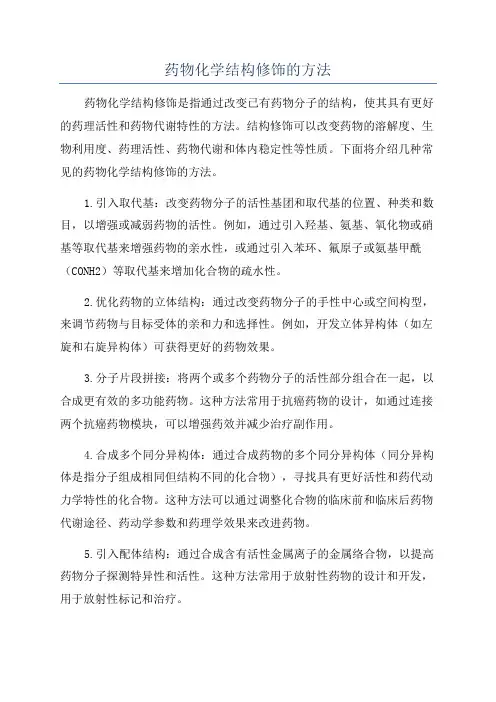 药物化学结构修饰的方法

药物化学结构修饰是指通过改变已有药物分子的结构，使其具有更好的药理活性和药物代谢特性的方法。结构修饰可以改变药物的溶解度、生物利用度、药理活性、药物代谢和体内稳定性等性质。下面将介绍几种常见的药物化学结构修饰的方法。

1.引入取代基：改变药物分子的活性基团和取代基的位置、种类和数目，以增强或减弱药物的活性。例如，通过引入羟基、氨基、氧化物或硝基等取代基来增强药物的亲水性，或通过引入苯环、氟原子或氨基甲酰（CONH2）等取代基来增加化合物的疏水性。

2.优化药物的立体结构：通过改变药物分子的手性中心或空间构型，来调节药物与目标受体的亲和力和选择性。例如，开发立体异构体（如左旋和右旋异构体）可获得更好的药物效果。

3.分子片段拼接：将两个或多个药物分子的活性部分组合在一起，以合成更有效的多功能药物。这种方法常用于抗癌药物的设计，如通过连接两个抗癌药物模块，可以增强药效并减少治疗副作用。

4.合成多个同分异构体：通过合成药物的多个同分异构体（同分异构体是指分子组成相同但结构不同的化合物），寻找具有更好活性和药代动力学特性的化合物。这种方法可以通过调整化合物的临床前和临床后药物代谢途径、药动学参数和药理学效果来改进药物。

5.引入配体结构：通过合成含有活性金属离子的金属络合物，以提高药物分子探测特异性和活性。这种方法常用于放射性药物的设计和开发，用于放射性标记和治疗。